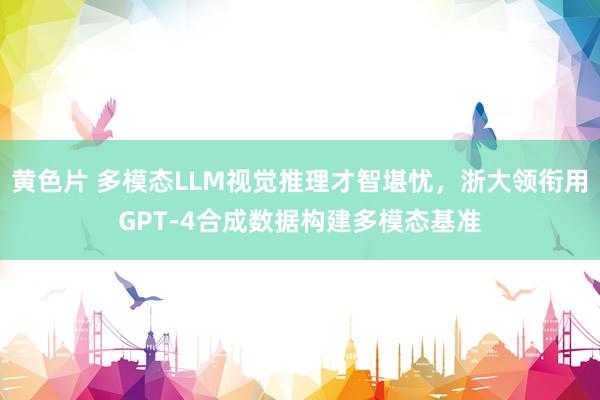 黄色片 多模态LLM视觉推理才智堪忧，浙大领衔用GPT-4合成数据构建多模态基准